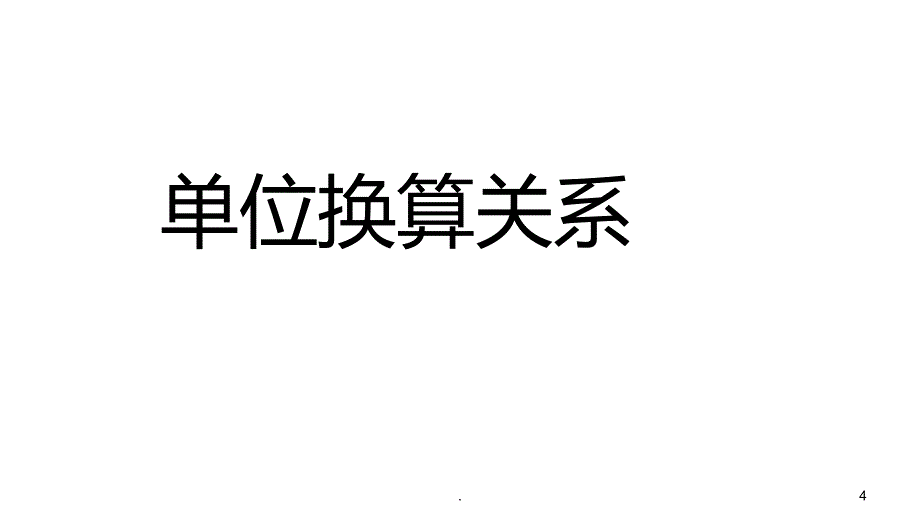 单位换算关系

.

4